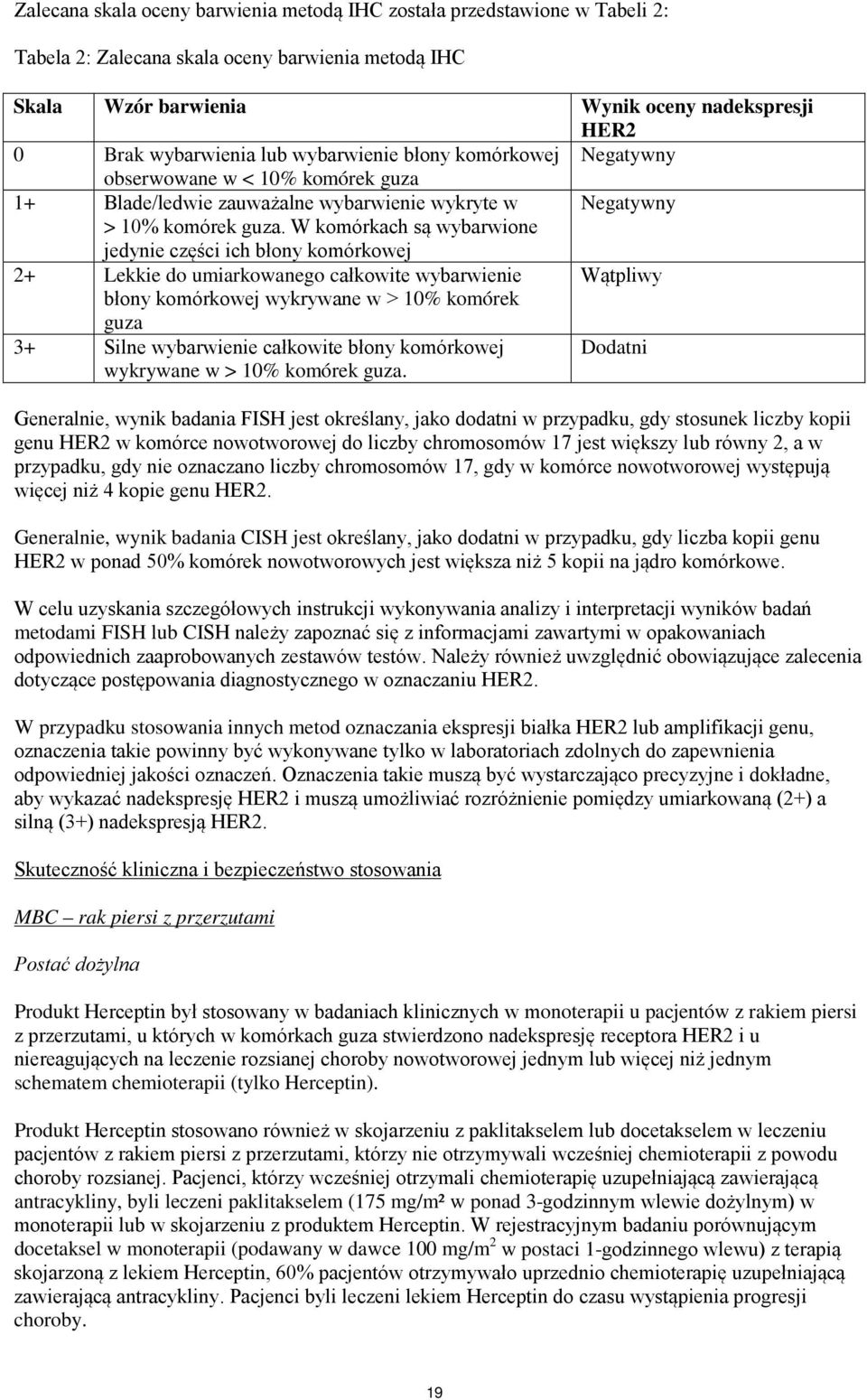 Zalecana skala oceny barwienia metodą IHC została przedstawione w Tabeli 2:

Tabela 2: Zalecana skala oceny barwienia metodą IHC

| Skala | Wzór barwienia | Wynik oceny nadekspresji HER2 |
|---|---|---|
| 0 | Brak wybarwienia lub wybarwienie błony komórkowej obserwowane w < 10% komórek guza | Negatywny |
| 1+ | Blade/ledwie zauważalne wybarwienie wykryte w > 10% komórek guza. W komórkach są wybarwione jedynie części ich błony komórkowej | Negatywny |
| 2+ | Lekkie do umiarkowanego całkowite wybarwienie błony komórkowej wykrywane w > 10% komórek guza | Wątpliwy |
| 3+ | Silne wybarwienie całkowite błony komórkowej wykrywane w > 10% komórek guza. | Dodatni |

Generalnie, wynik badania FISH jest określany, jako dodatni w przypadku, gdy stosunek liczby kopii genu HER2 w komórce nowotworowej do liczby chromosomów 17 jest większy lub równy 2, a w przypadku, gdy nie oznaczano liczby chromosomów 17, gdy w komórce nowotworowej występują więcej niż 4 kopie genu HER2.

Generalnie, wynik badania CISH jest określany, jako dodatni w przypadku, gdy liczba kopii genu HER2 w ponad 50% komórek nowotworowych jest większa niż 5 kopii na jądro komórkowe.

W celu uzyskania szczegółowych instrukcji wykonywania analizy i interpretacji wyników badań metodami FISH lub CISH należy zapoznać się z informacjami zawartymi w opakowaniach odpowiednich zaaprobowanych zestawów testów. Należy również uwzględnić obowiązujące zalecenia dotyczące postępowania diagnostycznego w oznaczaniu HER2.

W przypadku stosowania innych metod oznaczania ekspresji białka HER2 lub amplifikacji genu, oznaczenia takie powinny być wykonywane tylko w laboratoriach zdolnych do zapewnienia odpowiedniej jakości oznaczeń. Oznaczenia takie muszą być wystarczająco precyzyjne i dokładne, aby wykazać nadekspresję HER2 i muszą umożliwiać rozróżnienie pomiędzy umiarkowaną (2+) a silną (3+) nadekspresją HER2.

Skuteczność kliniczna i bezpieczeństwo stosowania

MBC – rak piersi z przerzutami

Postać dożylna

Produkt Herceptin był stosowany w badaniach klinicznych w monoterapii u pacjentów z rakiem piersi z przerzutami, u których w komórkach guza stwierdzono nadekspresję receptora HER2 i u niereagujących na leczenie rozsianej choroby nowotworowej jednym lub więcej niż jednym schematem chemioterapii (tylko Herceptin).

Produkt Herceptin stosowano również w skojarzeniu z paklitakselem lub docetakselem w leczeniu pacjentów z rakiem piersi z przerzutami, którzy nie otrzymywali wcześniej chemioterapii z powodu choroby rozsianej. Pacjenci, którzy wcześniej otrzymali chemioterapię uzupełniającą zawierającą antracykliny, byli leczeni paklitakselem (175 mg/m² w ponad 3-godzinnym wlewie dożylnym) w monoterapii lub w skojarzeniu z produktem Herceptin. W rejestracyjnym badaniu porównującym docetaksel w monoterapii (podawany w dawce 100 mg/m$^2$ w postaci 1-godzinnego wlewu) z terapią skojarzoną z lekiem Herceptin, 60% pacjentów otrzymywało uprzednio chemioterapię uzupełniającą zawierającą antracykliny. Pacjenci byli leczeni lekiem Herceptin do czasu wystąpienia progresji choroby.

19